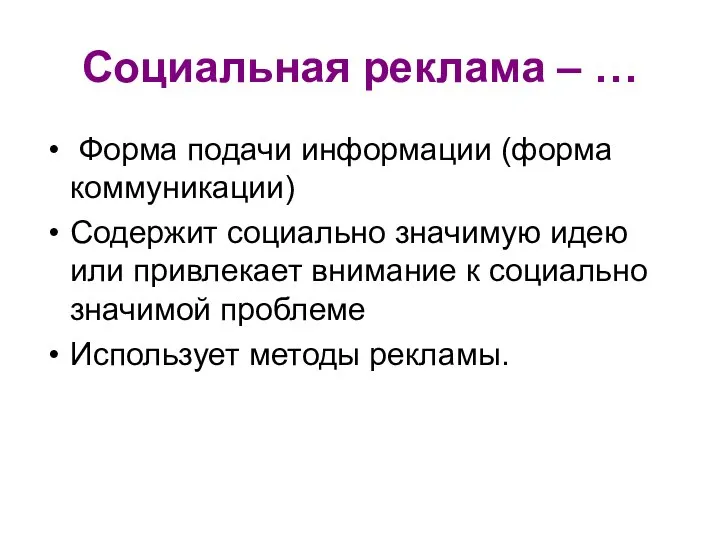 Социальная реклама – …

• Форма подачи информации (форма коммуникации)
• Содержит социально значимую идею или привлекает внимание к социально значимой проблеме
• Использует методы рекламы.